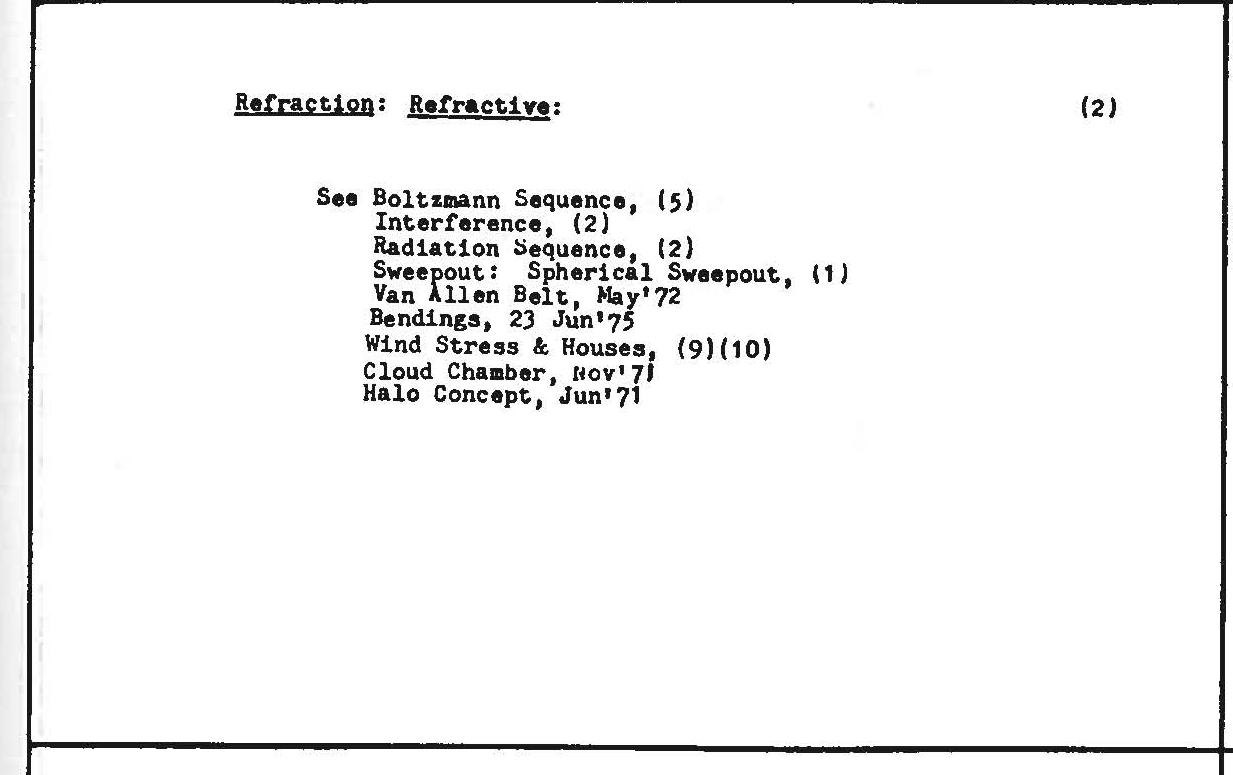 Refraction: Refractive: (2)

See Boltzmann Sequence, (5)
Interference, (2)
Radiation Sequence, (2)
Sweepout: Spherical Sweepout, (1)
Van Allen Belt, May'72
Bendings, 23 Jun'75
Wind Stress & Houses, (9)(10)
Cloud Chamber, Nov'71
Halo Concept, Jun'71